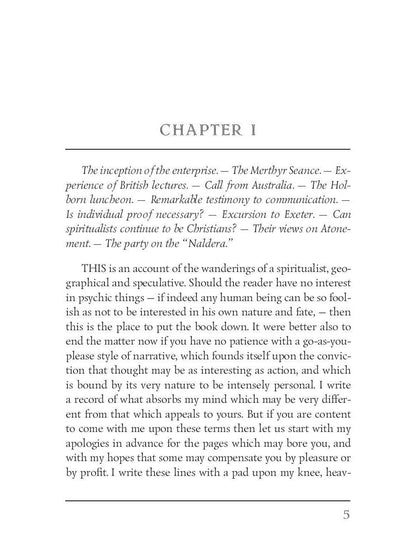 CHAPTER I

The inception of the enterprise. — The Merthyr Seance. — Experience of British lectures. — Call from Australia. — The Holborn luncheon. — Remarkable testimony to communication. — Is individual proof necessary? — Excursion to Exeter. — Can spiritualists continue to be Christians? — Their views on Atonement. — The party on the "Naldera."

THIS is an account of the wanderings of a spiritualist, geographical and speculative. Should the reader have no interest in psychic things — if indeed any human being can be so foolish as not to be interested in his own nature and fate, — then this is the place to put the book down. It were better also to end the matter now if you have no patience with a go-as-you-please style of narrative, which founds itself upon the conviction that thought may be as interesting as action, and which is bound by its very nature to be intensely personal. I write a record of what absorbs my mind which may be very different from that which appeals to yours. But if you are content to come with me upon these terms then let us start with my apologies in advance for the pages which may bore you, and with my hopes that some may compensate you by pleasure or by profit. I write these lines with a pad upon my knee, heav-

5